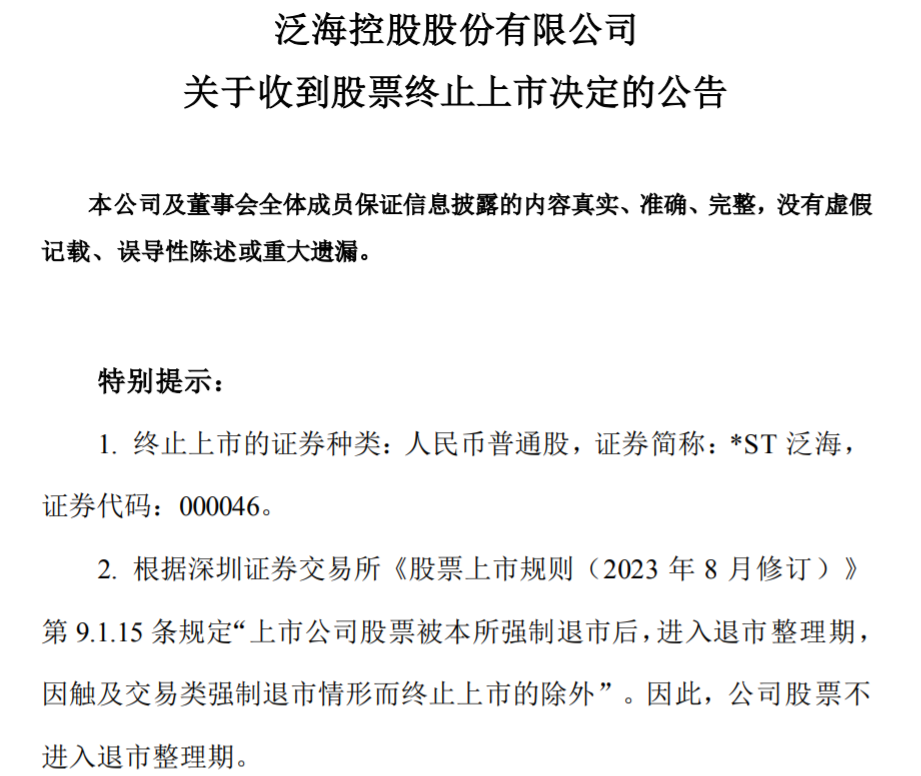 泛海控股股份有限公司
关于收到股票终止上市决定的公告

本公司及董事会全体成员保证信息披露的内容真实、准确、完整，没有虚假记载、误导性陈述或重大遗漏。

特别提示：

1. 终止上市的证券种类：人民币普通股，证券简称：*ST 泛海，证券代码：000046。

2. 根据深圳证券交易所《股票上市规则（2023 年 8 月修订）》第 9.1.15 条规定“上市公司股票被本所强制退市后，进入退市整理期，因触及交易类强制退市情形而终止上市的除外”。因此，公司股票不进入退市整理期。